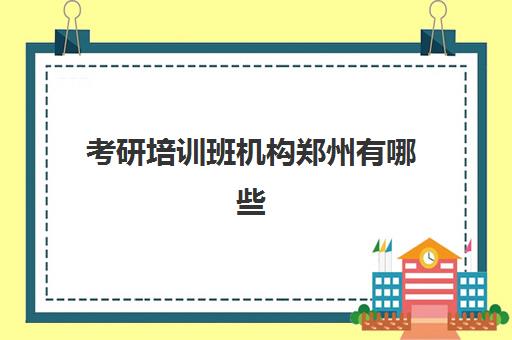 考研培训班机构郑州有哪些